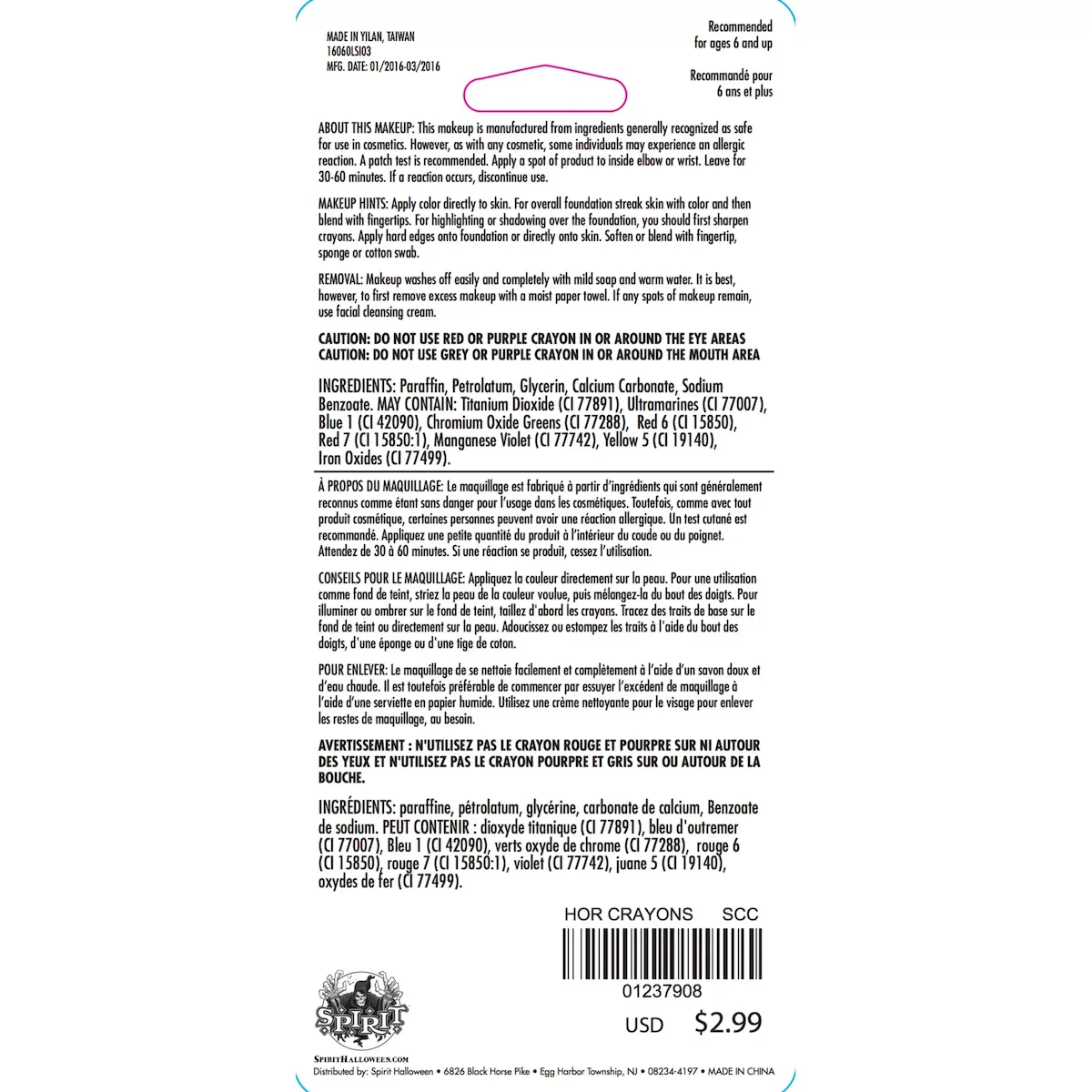 MADE IN YILAN, TAIWAN
16060LSI03
MFG. DATE: 01/2016-03/2016

Recommended for ages 6 and up

Recommandé pour 6 ans et plus

ABOUT THIS MAKEUP: This makeup is manufactured from ingredients generally recognized as safe for use in cosmetics. However, as with any cosmetic, some individuals may experience an allergic reaction. A patch test is recommended. Apply a spot of product to inside elbow or wrist. Leave for 30-60 minutes. If a reaction occurs, discontinue use.

MAKEUP HINTS: Apply color directly to skin. For overall foundation streak skin with color and then blend with fingertips. For highlighting or shadowing over the foundation, you should first sharpen crayons. Apply hard edges onto foundation or directly onto skin. Soften or blend with fingertip, sponge or cotton swab.

REMOVAL: Makeup washes off easily and completely with mild soap and warm water. It is best, however, to first remove excess makeup with a moist paper towel. If any spots of makeup remain, use facial cleansing cream.

CAUTION: DO NOT USE RED OR PURPLE CRAYON IN OR AROUND THE EYE AREAS
CAUTION: DO NOT USE GREY OR PURPLE CRAYON IN OR AROUND THE MOUTH AREA

INGREDIENTS: Paraffin, Petrolatum, Glycerin, Calcium Carbonate, Sodium Benzoate. MAY CONTAIN: Titanium Dioxide (CI 77891), Ultramarines (CI 77007), Blue 1 (CI 42090), Chromium Oxide Greens (CI 77288), Red 6 (CI 15850), Red 7 (CI 15850:1), Manganese Violet (CI 77742), Yellow 5 (CI 19140), Iron Oxides (CI 77499).

À PROPOS DU MAQUILLAGE: Le maquillage est fabriqué à partir d'ingrédients qui sont généralement reconnus comme étant sans danger pour l'usage dans les cosmétiques. Toutefois, comme avec tout produit cosmétique, certaines personnes peuvent avoir une réaction allergique. Un test cutané est recommandé. Appliquez une petite quantité du produit à l'intérieur du coude ou du poignet. Attendez de 30 à 60 minutes. Si une réaction se produit, cessez l'utilisation.

CONSEILS POUR LE MAQUILLAGE: Appliquez la couleur directement sur la peau. Pour une utilisation comme fond de teint, striez la peau de la couleur voulue, puis mélangez-la du bout des doigts. Pour illuminer ou ombrer sur le fond de teint, taillez d'abord les crayons. Tracez des traits de base sur le fond de teint ou directement sur la peau. Adoucissez ou estompez les traits à l'aide du bout des doigts, d'une éponge ou d'une tige de coton.

POUR ENLEVER: Le maquillage de se nettoie facilement et complètement à l'aide d'un savon doux et d'eau chaude. Il est toutefois préférable de commencer par essuyer l'excédent de maquillage à l'aide d'une serviette en papier humide. Utilisez une crème nettoyante pour le visage pour enlever les restes de maquillage, au besoin.

AVERTISSEMENT : N'UTILISEZ PAS LE CRAYON ROUGE ET POURPRE SUR NI AUTOUR DES YEUX ET N'UTILISEZ PAS LE CRAYON POURPRE ET GRIS SUR OU AUTOUR DE LA BOUCHE.

INGRÉDIENTS: paraffine, pétrolatum, glycérine, carbonate de calcium, Benzoate de sodium. PEUT CONTENIR : dioxyde titanique (CI 77891), bleu d'outremer (CI 77007), Bleu 1 (CI 42090), verts oxyde de chrome (CI 77288), rouge 6 (CI 15850), rouge 7 (CI 15850:1), violet (CI 77742), juane 5 (CI 19140), oxydes de fer (CI 77499).

HOR CRAYONS SCC
01237908
USD $2.99

SPIRIT
SPIRITHALLOWEEN.COM
Distributed by: Spirit Halloween • 6826 Black Horse Pike • Egg Harbor Township, NJ • 08234-4197 • MADE IN CHINA